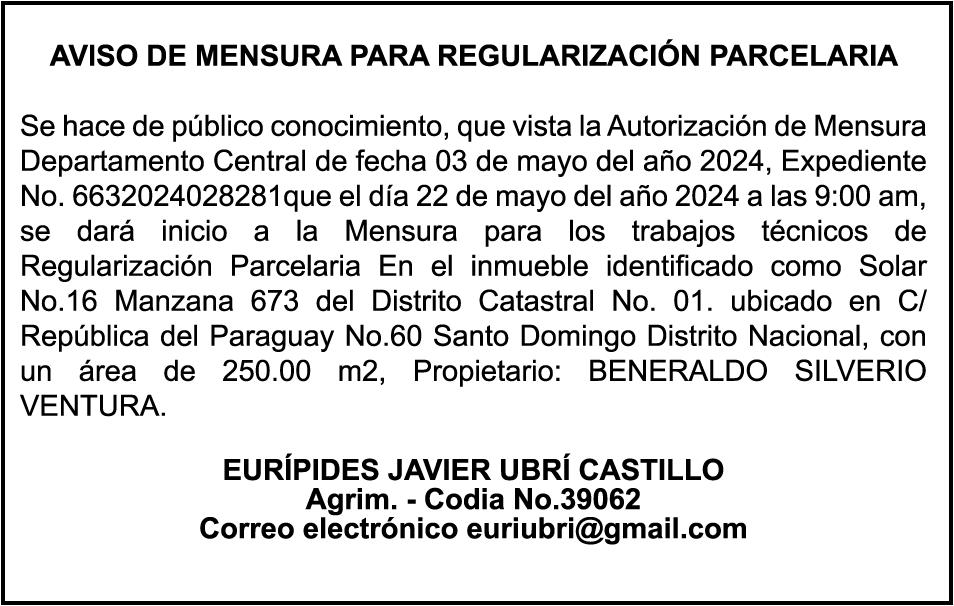 AVISO DE MENSURA PARA REGULARIZACIÓN PARCELARIA

Se hace de público conocimiento, que vista la Autorización de Mensura Departamento Central de fecha 03 de mayo del año 2024, Expediente No. 6632024028281que el día 22 de mayo del año 2024 a las 9:00 am, se dará inicio a la Mensura para los trabajos técnicos de Regularización Parcelaria En el inmueble identificado como Solar No.16 Manzana 673 del Distrito Catastral No. 01. ubicado en C/ República del Paraguay No.60 Santo Domingo Distrito Nacional, con un área de 250.00 m2, Propietario: BENERALDO SILVERIO VENTURA.

EURÍPIDES JAVIER UBRÍ CASTILLO
Agrim. - Codia No.39062
Correo electrónico euriubri@gmail.com